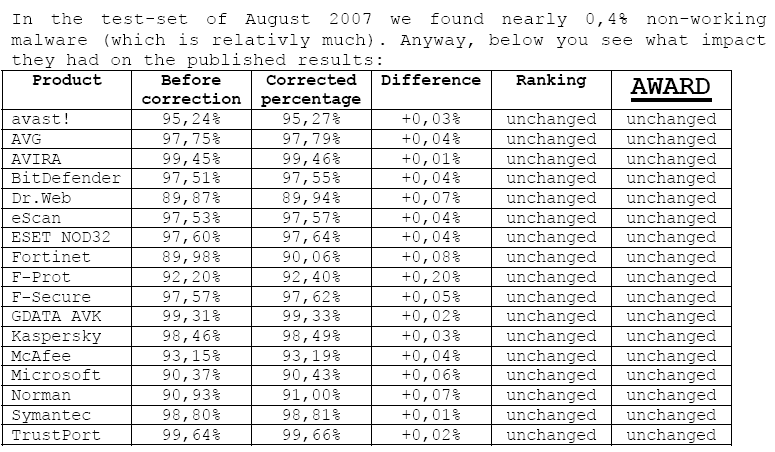 In the test-set of August 2007 we found nearly 0,4% non-working malware (which is relativly much). Anyway, below you see what impact they had on the published results:

| Product | Before correction | Corrected percentage | Difference | Ranking | AWARD |
|---|---|---|---|---|---|
| avast! | 95,24% | 95,27% | +0,03% | unchanged | unchanged |
| AVG | 97,75% | 97,79% | +0,04% | unchanged | unchanged |
| AVIRA | 99,45% | 99,46% | +0,01% | unchanged | unchanged |
| BitDefender | 97,51% | 97,55% | +0,04% | unchanged | unchanged |
| Dr.Web | 89,87% | 89,94% | +0,07% | unchanged | unchanged |
| eScan | 97,53% | 97,57% | +0,04% | unchanged | unchanged |
| ESET NOD32 | 97,60% | 97,64% | +0,04% | unchanged | unchanged |
| Fortinet | 89,98% | 90,06% | +0,08% | unchanged | unchanged |
| F-Prot | 92,20% | 92,40% | +0,20% | unchanged | unchanged |
| F-Secure | 97,57% | 97,62% | +0,05% | unchanged | unchanged |
| GDATA AVK | 99,31% | 99,33% | +0,02% | unchanged | unchanged |
| Kaspersky | 98,46% | 98,49% | +0,03% | unchanged | unchanged |
| McAfee | 93,15% | 93,19% | +0,04% | unchanged | unchanged |
| Microsoft | 90,37% | 90,43% | +0,06% | unchanged | unchanged |
| Norman | 90,93% | 91,00% | +0,07% | unchanged | unchanged |
| Symantec | 98,80% | 98,81% | +0,01% | unchanged | unchanged |
| TrustPort | 99,64% | 99,66% | +0,02% | unchanged | unchanged |